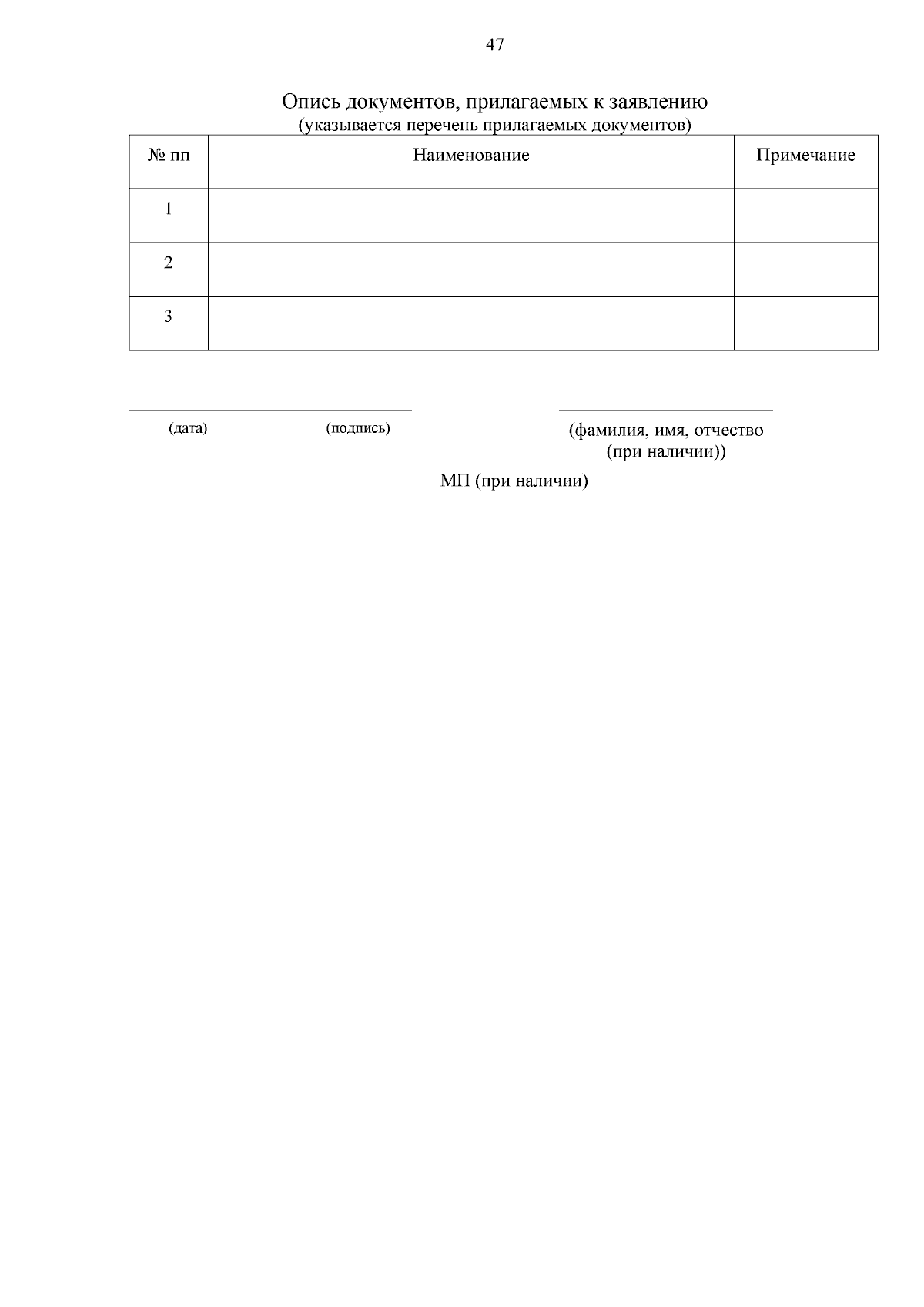 47

Опись документов, прилагаемых к заявлению
(указывается перечень прилагаемых документов)

| № пп | Наименование | Примечание |
|---|---|---|
| 1 | | |
| 2 | | |
| 3 | | |

(дата) (подпись) (фамилия, имя, отчество (при наличии))

МП (при наличии)